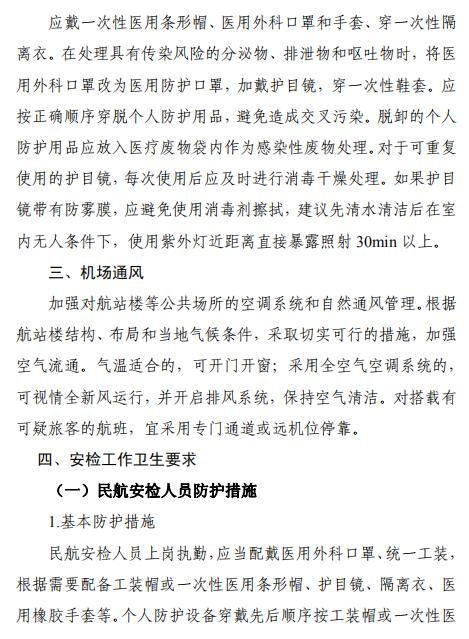 应戴一次性医用条形帽、医用外科口罩和手套、穿一次性隔离衣。在处理具有传染风险的分泌物、排泄物和呕吐物时，将医用外科口罩改为医用防护口罩，加戴护目镜，穿一次性鞋套。应按正确顺序穿脱个人防护用品，避免造成交叉污染。脱卸的个人防护用品应放入医疗废物袋内作为感染性废物处理。对于可重复使用的护目镜，每次使用后应及时进行消毒干燥处理。如果护目镜带有防雾膜，应避免使用消毒剂擦拭，建议先清水清洁后在室内无人条件下，使用紫外灯近距离直接暴露照射 30min 以上。

三、机场通风

加强对航站楼等公共场所的空调系统和自然通风管理。根据航站楼结构、布局和当地气候条件，采取切实可行的措施，加强空气流通。气温适合的，可开门开窗；采用全空气空调系统的，可视情全新风运行，并开启排风系统，保持空气清洁。对搭载有可疑旅客的航班，宜采用专门通道或远机位停靠。

四、安检工作卫生要求

（一）民航安检人员防护措施

1.基本防护措施

民航安检人员上岗执勤，应当配戴医用外科口罩、统一工装，根据需要配备工装帽或一次性医用条形帽、护目镜、隔离衣、医用橡胶手套等。个人防护设备穿戴先后顺序按工装帽或一次性医